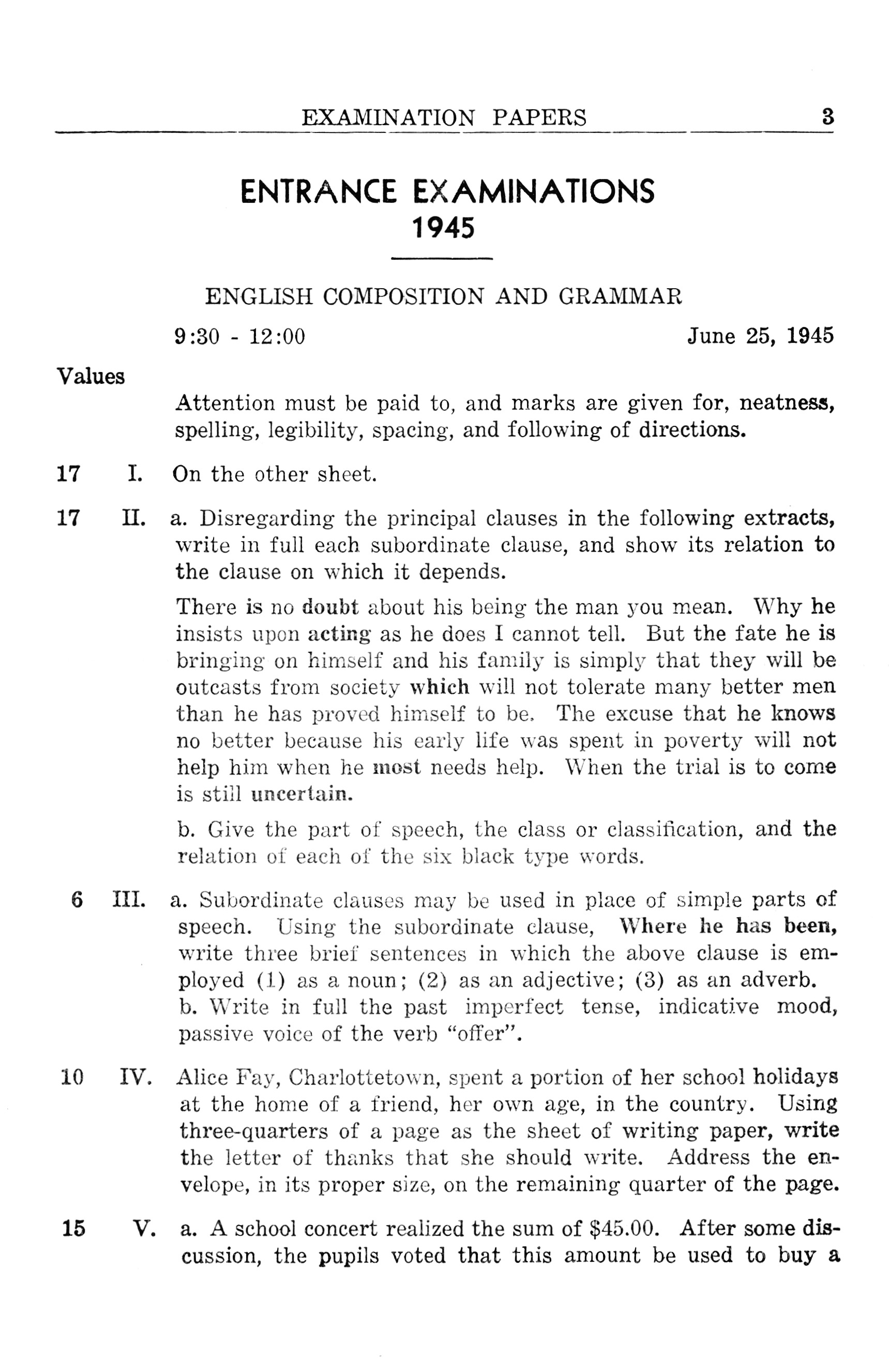 EXAMINATION PAPERS 3

ENTRANCE EXAMINATIONS
1945

ENGLISH COMPOSITION AND GRAMMAR

9:30 - 12:00 June 25, 1945

Values

Attention must be paid to, and marks are given for, neatness, spelling, legibility, spacing, and following of directions.

17 I. On the other sheet.

17 II. a. Disregarding the principal clauses in the following extracts, write in full each subordinate clause, and show its relation to the clause on which it depends.

There is no doubt about his being the man you mean. Why he insists upon acting as he does I cannot tell. But the fate he is bringing on himself and his family is simply that they will be outcasts from society which will not tolerate many better men than he has proved himself to be. The excuse that he knows no better because his early life was spent in poverty will not help him when he most needs help. When the trial is to come is still uncertain.

b. Give the part of speech, the class or classification, and the relation of each of the six black type words.

6 III. a. Subordinate clauses may be used in place of simple parts of speech. Using the subordinate clause, Where he has been, write three brief sentences in which the above clause is employed (1) as a noun; (2) as an adjective; (3) as an adverb.
b. Write in full the past imperfect tense, indicative mood, passive voice of the verb "offer".

10 IV. Alice Fay, Charlottetown, spent a portion of her school holidays at the home of a friend, her own age, in the country. Using three-quarters of a page as the sheet of writing paper, write the letter of thanks that she should write. Address the envelope, in its proper size, on the remaining quarter of the page.

15 V. a. A school concert realized the sum of $45.00. After some discussion, the pupils voted that this amount be used to buy a